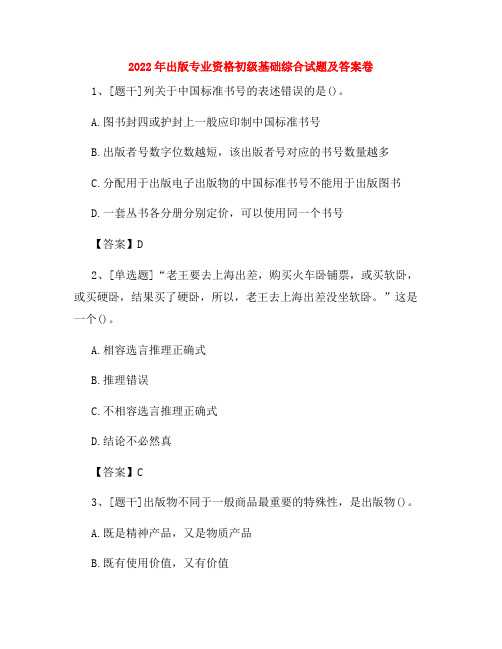 2022年出版专业资格初级基础综合试题及答案卷

1、[题干]列关于中国标准书号的表述错误的是()。

A.图书封四或护封上一般应印制中国标准书号

B.出版者号数字位数越短，该出版者号对应的书号数量越多

C.分配用于出版电子出版物的中国标准书号不能用于出版图书

D.一套丛书各分册分别定价，可以使用同一个书号

【答案】D

2、[单选题]“老王要去上海出差，购买火车卧铺票，或买软卧，或买硬卧，结果买了硬卧，所以，老王去上海出差没坐软卧。”这是一个()。

A.相容选言推理正确式

B.推理错误

C.不相容选言推理正确式

D.结论不必然真

【答案】C

3、[题干]出版物不同于一般商品最重要的特殊性，是出版物()。

A.既是精神产品，又是物质产品

B.既有使用价值，又有价值